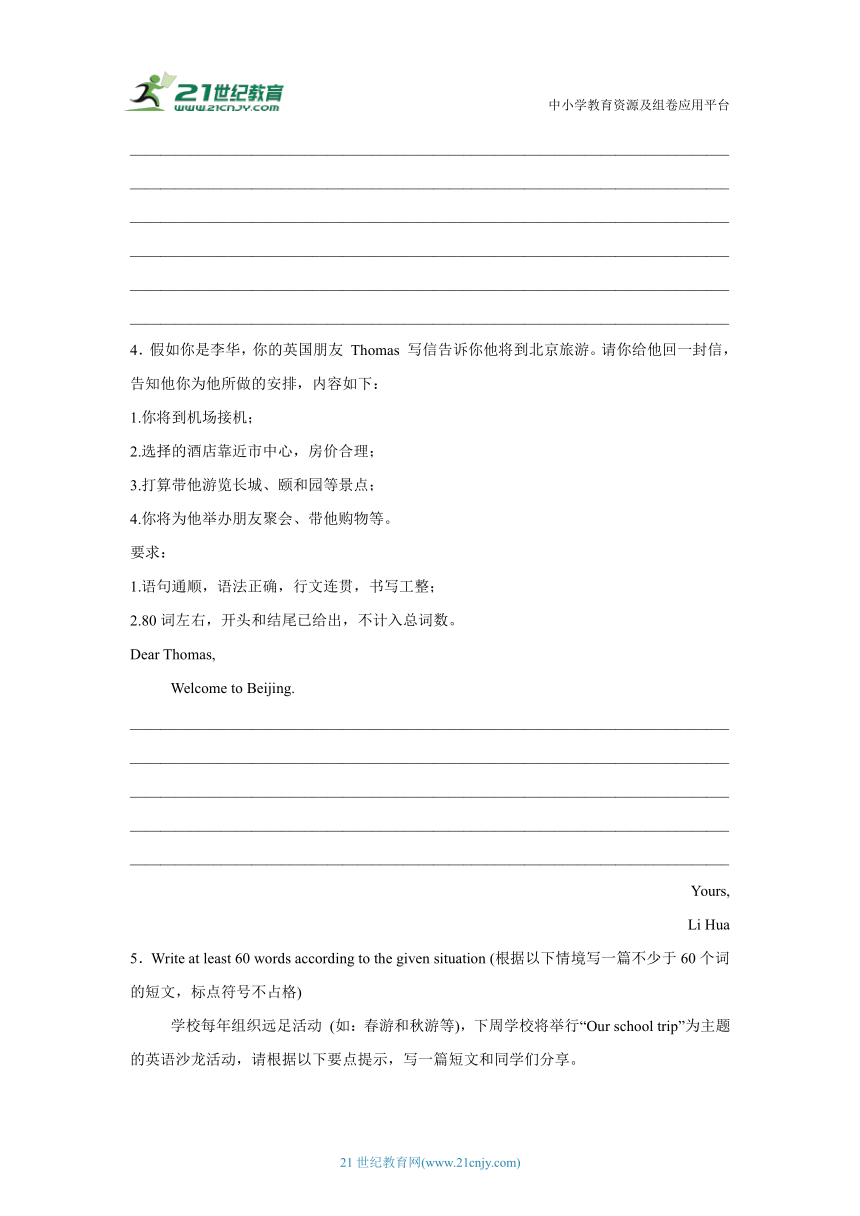 21世纪教育
www.21cnjy.com
中小学教育资源及组卷应用平台

4．假如你是李华，你的英国朋友 Thomas 写信告诉你他将到北京旅游。请你给他回一封信，告知他你为他所做的安排，内容如下：

1.你将到机场接机；

2.选择的酒店靠近市中心，房价合理；

3.打算带他游览长城、颐和园等景点；

4.你将为他举办朋友聚会、带他购物等。

要求：

1.语句通顺，语法正确，行文连贯，书写工整；

2.80 词左右，开头和结尾已给出，不计入总词数。

Dear Thomas,

Welcome to Beijing.

Yours,

Li Hua

5．Write at least 60 words according to the given situation (根据以下情境写一篇不少于 60 个词的短文，标点符号不占格)

学校每年组织远足活动 (如：春游和秋游等)，下周学校将举行“Our school trip”为主题的英语沙龙活动，请根据以下要点提示，写一篇短文和同学们分享。

21 世纪教育网(www.21cnjy.com)